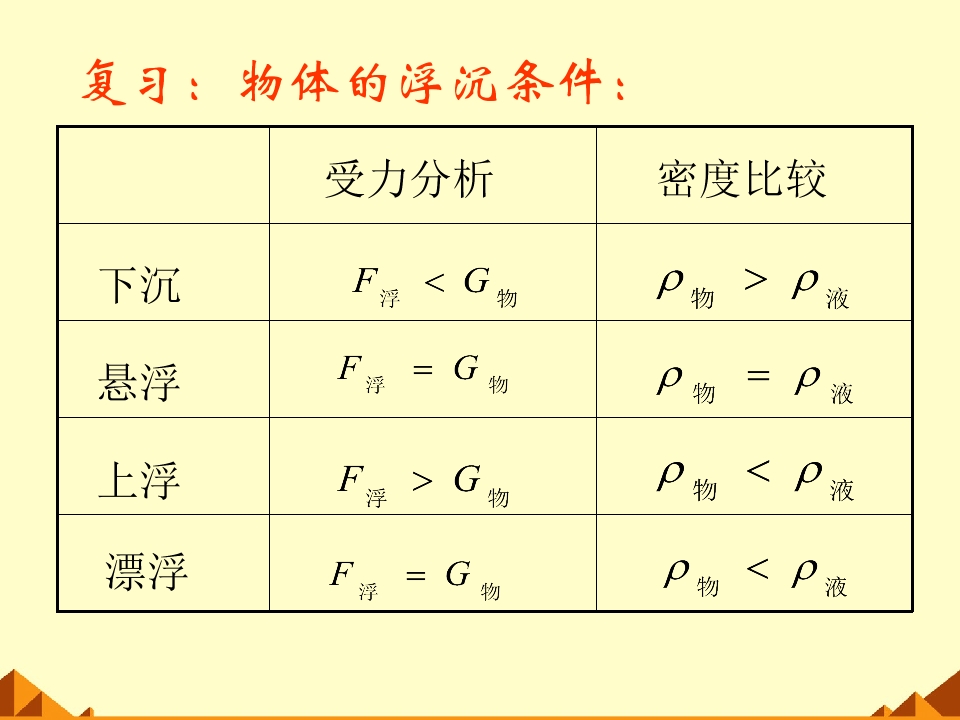 复习：物体的浮沉条件：

| | 受力分析 | 密度比较 |
|---|---|---|
| 下沉 | $F_{浮} < G_{物}$ | $\rho_{物} > \rho_{液}$ |
| 悬浮 | $F_{浮} = G_{物}$ | $\rho_{物} = \rho_{液}$ |
| 上浮 | $F_{浮} > G_{物}$ | $\rho_{物} < \rho_{液}$ |
| 漂浮 | $F_{浮} = G_{物}$ | $\rho_{物} < \rho_{液}$ |